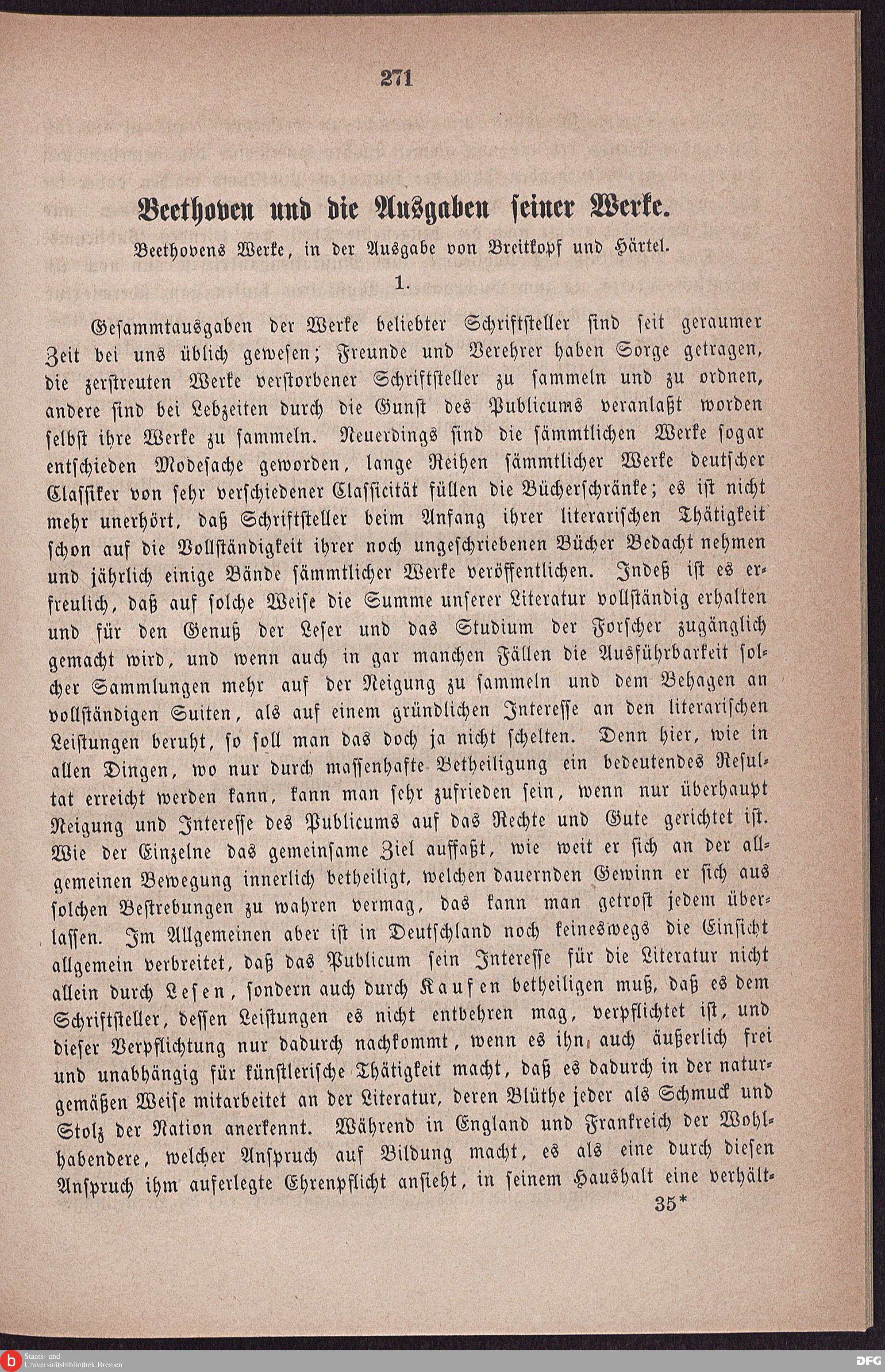 271

Beethoven und die Ausgaben seiner Werke.

Beethovens Werke, in der Ausgabe von Breitkopf und Härtel.

1.

Gesammtausgaben der Werke beliebter Schriftsteller sind seit geraumer Zeit bei uns üblich gewesen; Freunde und Verehrer haben Sorge getragen, die zerstreuten Werke verstorbener Schriftsteller zu sammeln und zu ordnen, andere sind bei Lebzeiten durch die Gunst des Publicums veranlaßt worden selbst ihre Werke zu sammeln. Neuerdings sind die sämmtlichen Werke sogar entschieden Modesache geworden, lange Reihen sämmtlicher Werke deutscher Classiker von sehr verschiedener Classicität füllen die Bücherschränke; es ist nicht mehr unerhört, daß Schriftsteller beim Anfang ihrer literarischen Thätigkeit schon auf die Vollständigkeit ihrer noch ungeschriebenen Bücher Bedacht nehmen und jährlich einige Bände sämmtlicher Werke veröffentlichen. Indeß ist es erfreulich, daß auf solche Weise die Summe unserer Literatur vollständig erhalten und für den Genuß der Leser und das Studium der Forscher zugänglich gemacht wird, und wenn auch in gar manchen Fällen die Ausführbarkeit solcher Sammlungen mehr auf der Neigung zu sammeln und dem Behagen an vollständigen Suiten, als auf einem gründlichen Interesse an den literarischen Leistungen beruht, so soll man das doch ja nicht schelten. Denn hier, wie in allen Dingen, wo nur durch massenhafte Betheiligung ein bedeutendes Resultat erreicht werden kann, kann man sehr zufrieden sein, wenn nur überhaupt Neigung und Interesse des Publicums auf das Rechte und Gute gerichtet ist. Wie der Einzelne das gemeinsame Ziel auffaßt, wie weit er sich an der allgemeinen Bewegung innerlich betheiligt, welchen dauernden Gewinn er sich aus solchen Bestrebungen zu wahren vermag, das kann man getrost jedem überlassen. Im Allgemeinen aber ist in Deutschland noch keineswegs die Einsicht allgemein verbreitet, daß das Publicum sein Interesse für die Literatur nicht allein durch Lesen, sondern auch durch Kaufen betheiligen muß, daß es dem Schriftsteller, dessen Leistungen es nicht entbehren mag, verpflichtet ist, und dieser Verpflichtung nur dadurch nachkommt, wenn es ihn auch äußerlich frei und unabhängig für künstlerische Thätigkeit macht, daß es dadurch in der naturgemäßen Weise mitarbeitet an der Literatur, deren Blüthe jeder als Schmuck und Stolz der Nation anerkennt. Während in England und Frankreich der Wohlhabendere, welcher Anspruch auf Bildung macht, es als eine durch diesen Anspruch ihm auferlegte Ehrenpflicht ansieht, in seinem Haushalt eine verhält-

35*

Staats- und Universitätsbibliothek Bremen

DFG